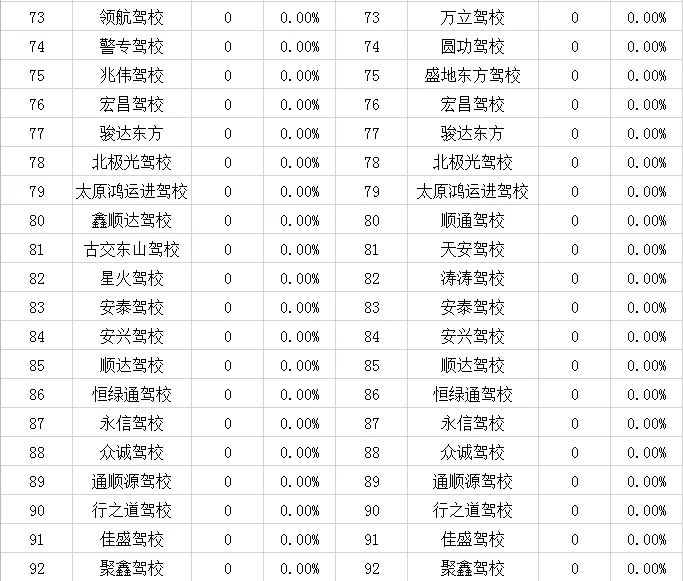 | 73 | 领航驾校 | 0 | 0.00% | 73 | 万立驾校 | 0 | 0.00% |
|---|---|---|---|---|---|---|---|
| 74 | 警专驾校 | 0 | 0.00% | 74 | 圆功驾校 | 0 | 0.00% |
| 75 | 兆伟驾校 | 0 | 0.00% | 75 | 盛地东方驾校 | 0 | 0.00% |
| 76 | 宏昌驾校 | 0 | 0.00% | 76 | 宏昌驾校 | 0 | 0.00% |
| 77 | 骏达东方 | 0 | 0.00% | 77 | 骏达东方 | 0 | 0.00% |
| 78 | 北极光驾校 | 0 | 0.00% | 78 | 北极光驾校 | 0 | 0.00% |
| 79 | 太原鸿运进驾校 | 0 | 0.00% | 79 | 太原鸿运进驾校 | 0 | 0.00% |
| 80 | 鑫顺达驾校 | 0 | 0.00% | 80 | 顺通驾校 | 0 | 0.00% |
| 81 | 古交东山驾校 | 0 | 0.00% | 81 | 天安驾校 | 0 | 0.00% |
| 82 | 星火驾校 | 0 | 0.00% | 82 | 涛涛驾校 | 0 | 0.00% |
| 83 | 安泰驾校 | 0 | 0.00% | 83 | 安泰驾校 | 0 | 0.00% |
| 84 | 安兴驾校 | 0 | 0.00% | 84 | 安兴驾校 | 0 | 0.00% |
| 85 | 顺达驾校 | 0 | 0.00% | 85 | 顺达驾校 | 0 | 0.00% |
| 86 | 恒绿通驾校 | 0 | 0.00% | 86 | 恒绿通驾校 | 0 | 0.00% |
| 87 | 永信驾校 | 0 | 0.00% | 87 | 永信驾校 | 0 | 0.00% |
| 88 | 众诚驾校 | 0 | 0.00% | 88 | 众诚驾校 | 0 | 0.00% |
| 89 | 通顺源驾校 | 0 | 0.00% | 89 | 通顺源驾校 | 0 | 0.00% |
| 90 | 行之道驾校 | 0 | 0.00% | 90 | 行之道驾校 | 0 | 0.00% |
| 91 | 佳盛驾校 | 0 | 0.00% | 91 | 佳盛驾校 | 0 | 0.00% |
| 92 | 聚鑫驾校 | 0 | 0.00% | 92 | 聚鑫驾校 | 0 | 0.00% |